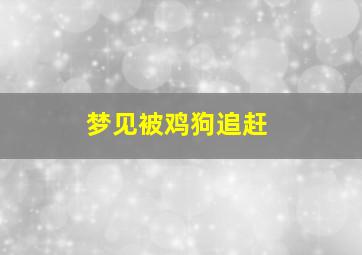 梦见被鸡狗追赶